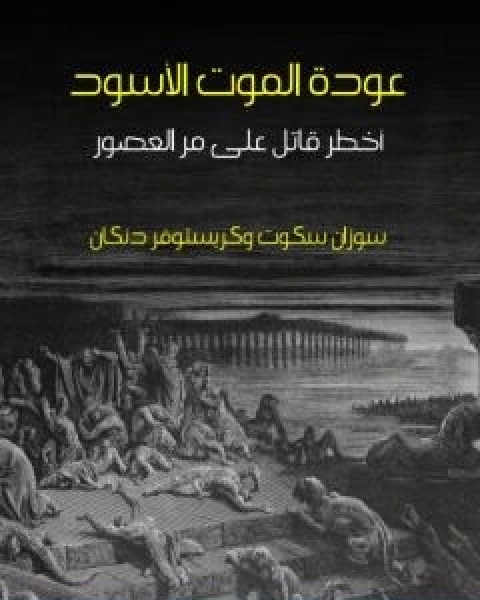 عودة الموت الأسود

أخطر قاتل على مر العصور

سوزان سكوت وكريستوفر دنكان